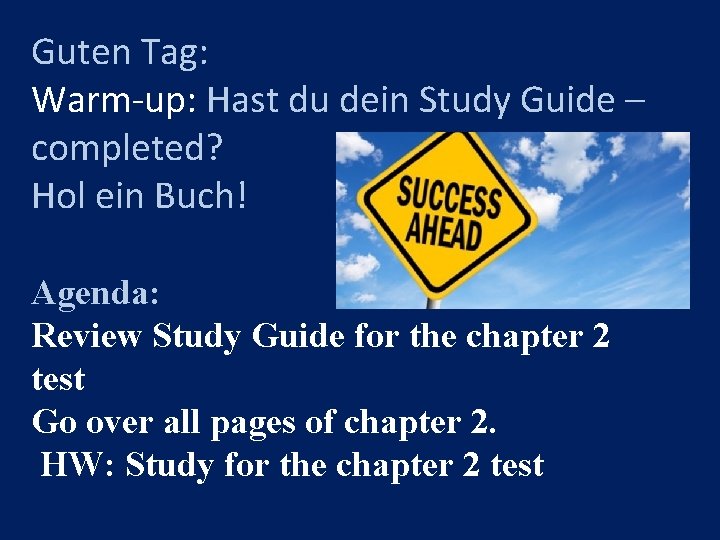 Guten Tag:
Warm-up: Hast du dein Study Guide – completed?
Hol ein Buch!

SUCCESS AHEAD

Agenda:
Review Study Guide for the chapter 2 test
Go over all pages of chapter 2.
HW: Study for the chapter 2 test